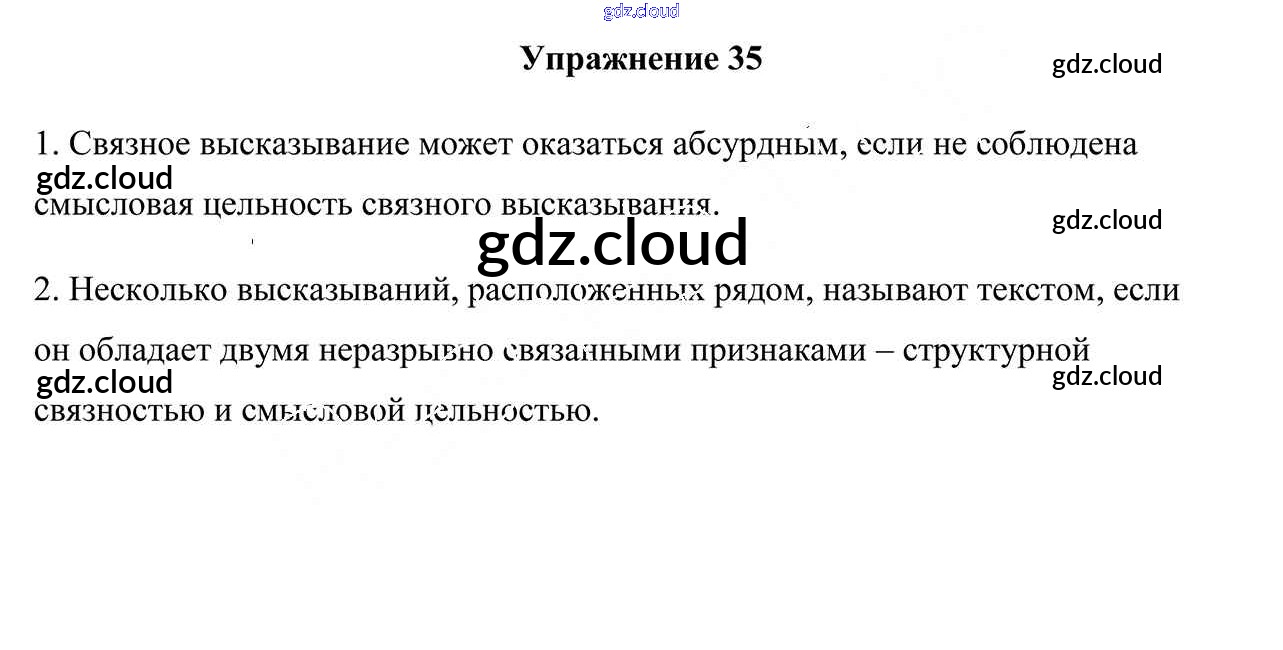 Упражнение 35

1. Связное высказывание может оказаться абсурдным, если не соблюдена смысловая цельность связного высказывания.

2. Несколько высказываний, расположенных рядом, называют текстом, если он обладает двумя неразрывно связанными признаками – структурной связностью и смысловой цельностью.

gdz.cloud